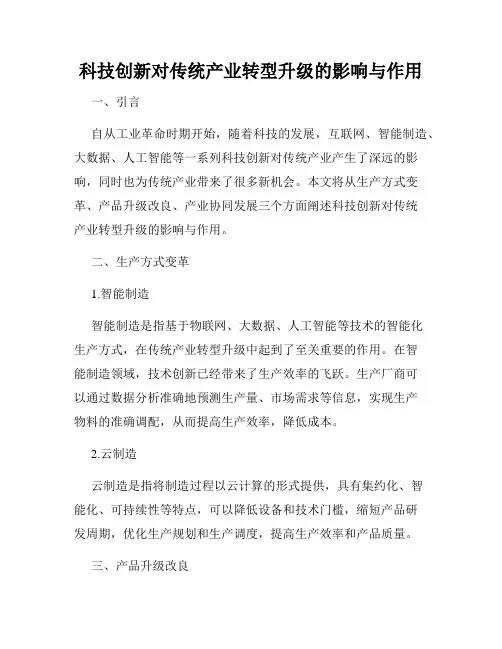 科技创新对传统产业转型升级的影响与作用

一、引言

自从工业革命时期开始，随着科技的发展，互联网、智能制造、大数据、人工智能等一系列科技创新对传统产业产生了深远的影响，同时也为传统产业带来了很多新机会。本文将从生产方式变革、产品升级改良、产业协同发展三个方面阐述科技创新对传统产业转型升级的影响与作用。

二、生产方式变革

1.智能制造

智能制造是指基于物联网、大数据、人工智能等技术的智能化生产方式，在传统产业转型升级中起到了至关重要的作用。在智能制造领域，技术创新已经带来了生产效率的飞跃。生产厂商可以通过数据分析准确地预测生产量、市场需求等信息，实现生产物料的准确调配，从而提高生产效率，降低成本。

2.云制造

云制造是指将制造过程以云计算的形式提供，具有集约化、智能化、可持续性等特点，可以降低设备和技术门槛，缩短产品研发周期，优化生产规划和生产调度，提高生产效率和产品质量。

三、产品升级改良